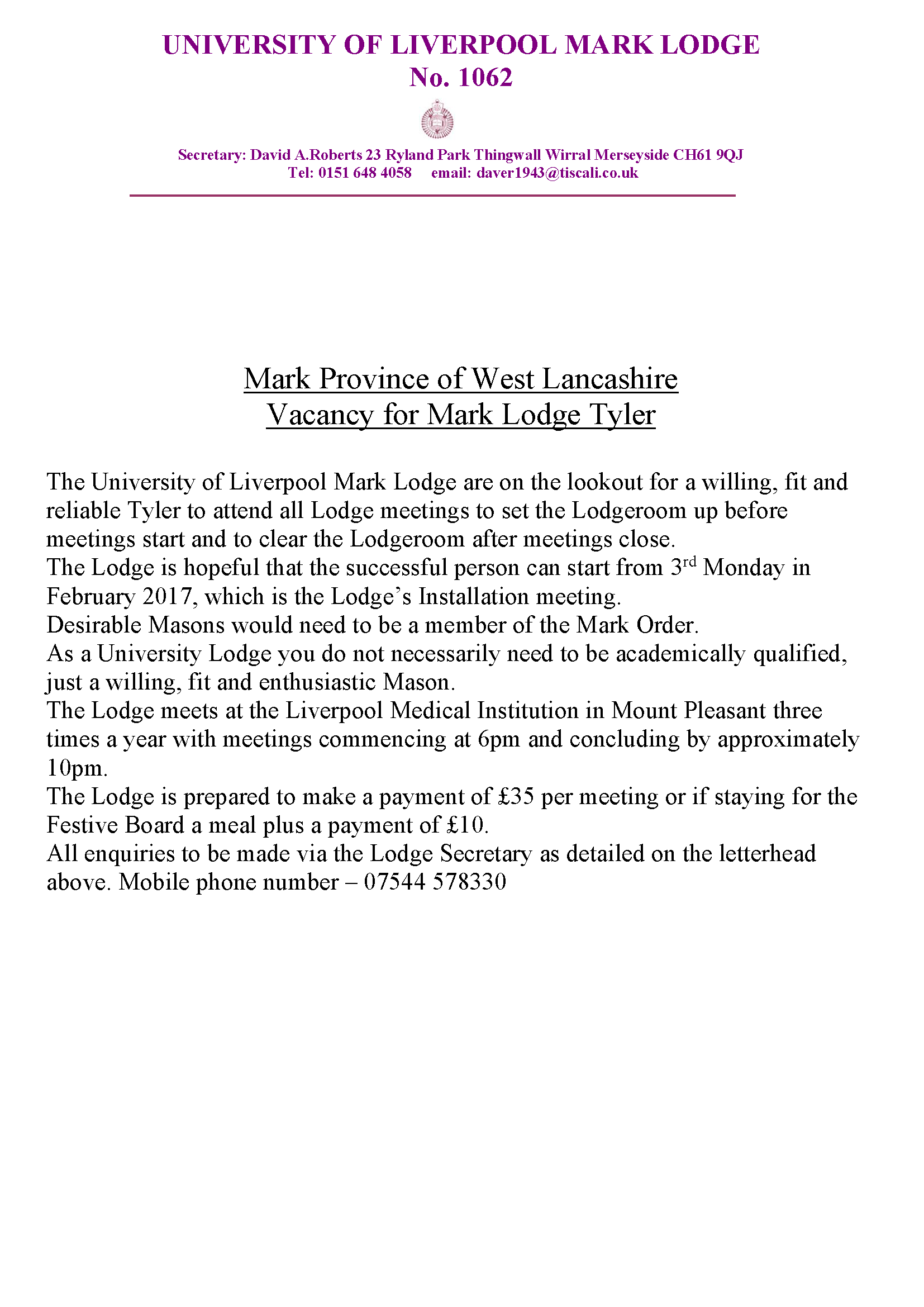 UNIVERSITY OF LIVERPOOL MARK LODGE
No. 1062

Secretary: David A.Roberts 23 Ryland Park Thingwall Wirral Merseyside CH61 9QJ
Tel: 0151 648 4058 email: daver1943@tiscali.co.uk

Mark Province of West Lancashire
Vacancy for Mark Lodge Tyler

The University of Liverpool Mark Lodge are on the lookout for a willing, fit and reliable Tyler to attend all Lodge meetings to set the Lodgeroom up before meetings start and to clear the Lodgeroom after meetings close.
The Lodge is hopeful that the successful person can start from 3$^{rd}$ Monday in February 2017, which is the Lodge's Installation meeting.
Desirable Masons would need to be a member of the Mark Order.
As a University Lodge you do not necessarily need to be academically qualified, just a willing, fit and enthusiastic Mason.
The Lodge meets at the Liverpool Medical Institution in Mount Pleasant three times a year with meetings commencing at 6pm and concluding by approximately 10pm.
The Lodge is prepared to make a payment of £35 per meeting or if staying for the Festive Board a meal plus a payment of £10.
All enquiries to be made via the Lodge Secretary as detailed on the letterhead above. Mobile phone number – 07544 578330